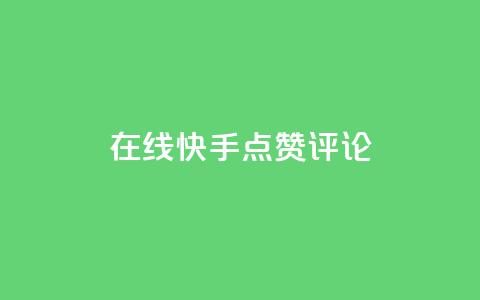 在线快手点赞评论